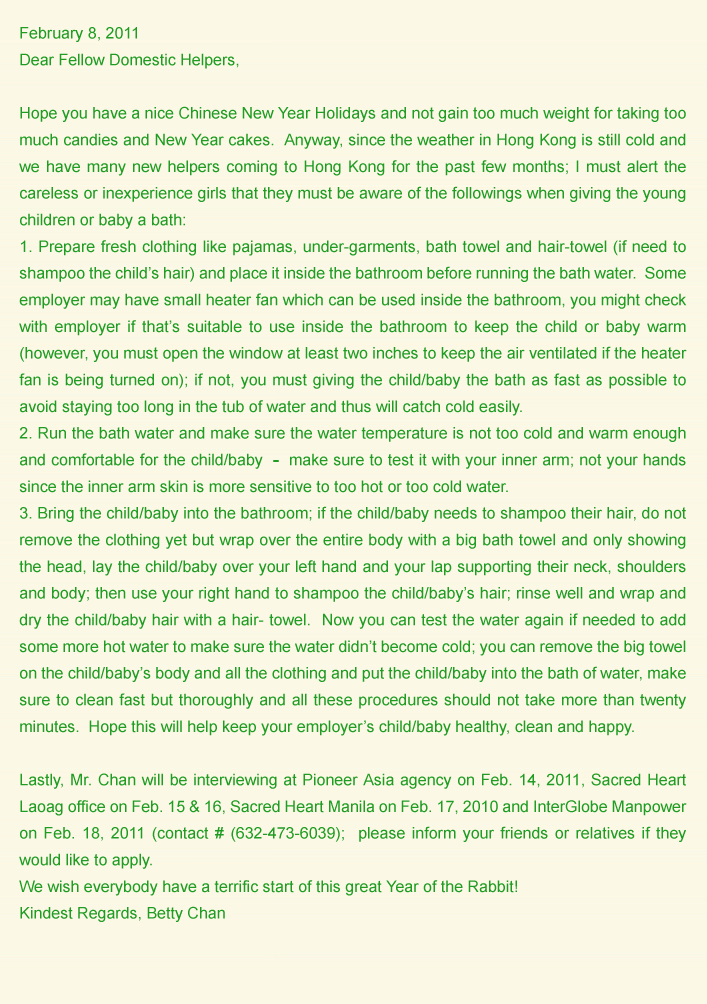 February 8, 2011
Dear Fellow Domestic Helpers,

Hope you have a nice Chinese New Year Holidays and not gain too much weight for taking too much candies and New Year cakes. Anyway, since the weather in Hong Kong is still cold and we have many new helpers coming to Hong Kong for the past few months; I must alert the careless or inexperience girls that they must be aware of the followings when giving the young children or baby a bath:
1. Prepare fresh clothing like pajamas, under-garments, bath towel and hair-towel (if need to shampoo the child's hair) and place it inside the bathroom before running the bath water. Some employer may have small heater fan which can be used inside the bathroom, you might check with employer if that's suitable to use inside the bathroom to keep the child or baby warm (however, you must open the window at least two inches to keep the air ventilated if the heater fan is being turned on); if not, you must giving the child/baby the bath as fast as possible to avoid staying too long in the tub of water and thus will catch cold easily.
2. Run the bath water and make sure the water temperature is not too cold and warm enough and comfortable for the child/baby – make sure to test it with your inner arm; not your hands since the inner arm skin is more sensitive to too hot or too cold water.
3. Bring the child/baby into the bathroom; if the child/baby needs to shampoo their hair, do not remove the clothing yet but wrap over the entire body with a big bath towel and only showing the head, lay the child/baby over your left hand and your lap supporting their neck, shoulders and body; then use your right hand to shampoo the child/baby's hair; rinse well and wrap and dry the child/baby hair with a hair- towel. Now you can test the water again if needed to add some more hot water to make sure the water didn't become cold; you can remove the big towel on the child/baby's body and all the clothing and put the child/baby into the bath of water, make sure to clean fast but thoroughly and all these procedures should not take more than twenty minutes. Hope this will help keep your employer's child/baby healthy, clean and happy.

Lastly, Mr. Chan will be interviewing at Pioneer Asia agency on Feb. 14, 2011, Sacred Heart Laoag office on Feb. 15 & 16, Sacred Heart Manila on Feb. 17, 2010 and InterGlobe Manpower on Feb. 18, 2011 (contact # (632-473-6039); please inform your friends or relatives if they would like to apply.
We wish everybody have a terrific start of this great Year of the Rabbit!
Kindest Regards, Betty Chan